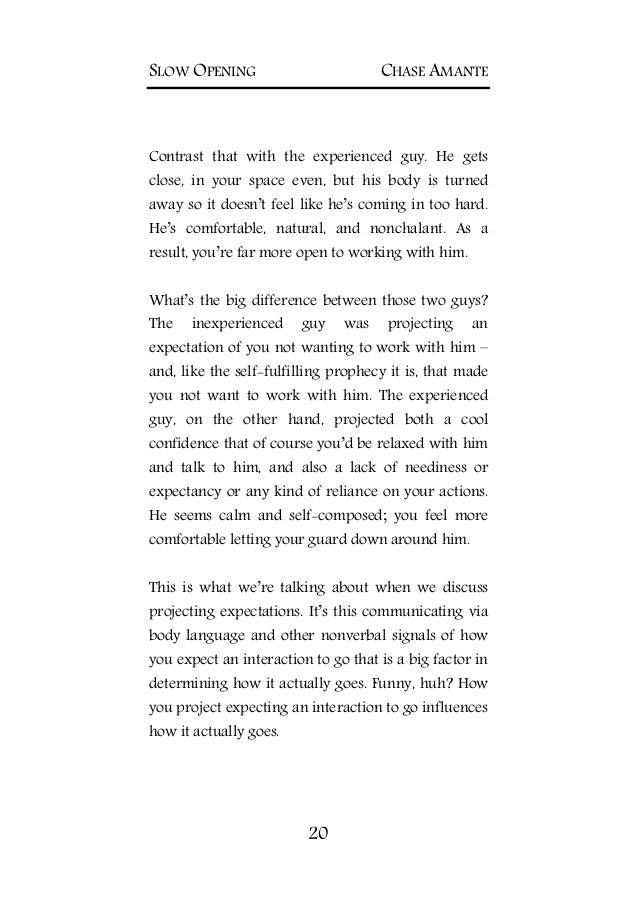 SLOW OPENING CHASE AMANTE

Contrast that with the experienced guy. He gets close, in your space even, but his body is turned away so it doesn't feel like he's coming in too hard. He's comfortable, natural, and nonchalant. As a result, you're far more open to working with him.

What's the big difference between those two guys? The inexperienced guy was projecting an expectation of you not wanting to work with him – and, like the self-fulfilling prophecy it is, that made you not want to work with him. The experienced guy, on the other hand, projected both a cool confidence that of course you'd be relaxed with him and talk to him, and also a lack of neediness or expectancy or any kind of reliance on your actions. He seems calm and self-composed; you feel more comfortable letting your guard down around him.

This is what we're talking about when we discuss projecting expectations. It's this communicating via body language and other nonverbal signals of how you expect an interaction to go that is a big factor in determining how it actually goes. Funny, huh? How you project expecting an interaction to go influences how it actually goes.

20